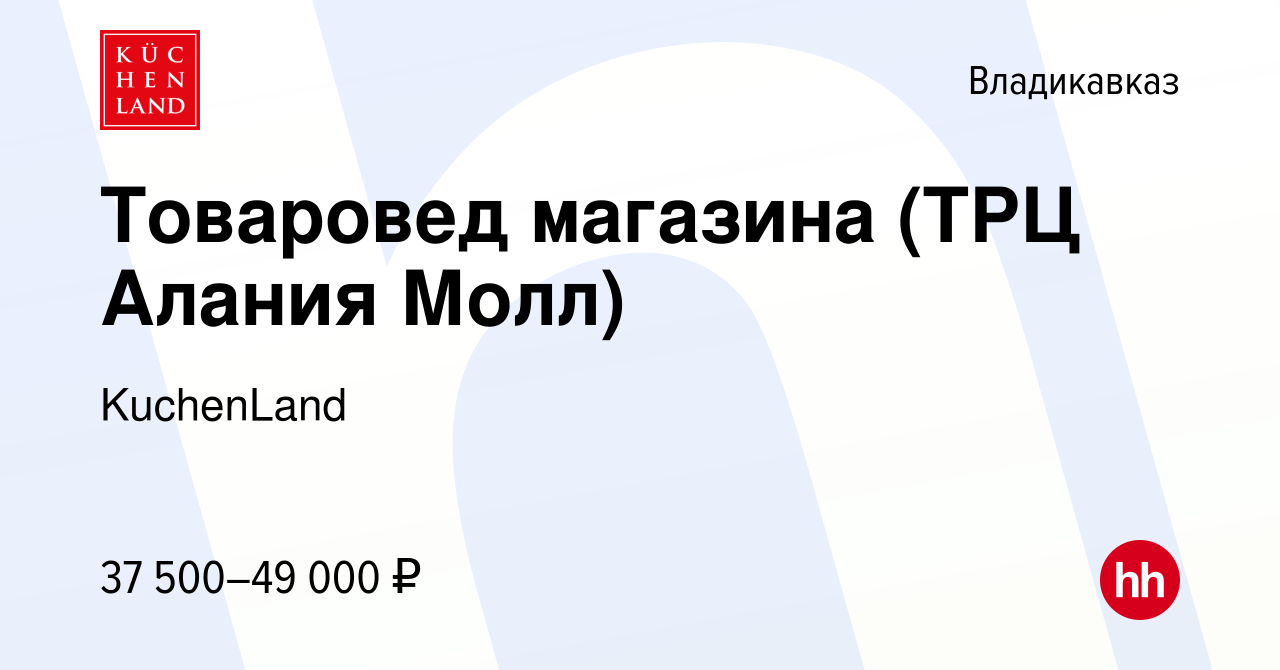 KÜC
HEN
LAND

Владикавказ

Товаровед магазина (ТРЦ Алания Молл)

KuchenLand

37 500–49 000 ₽

hh